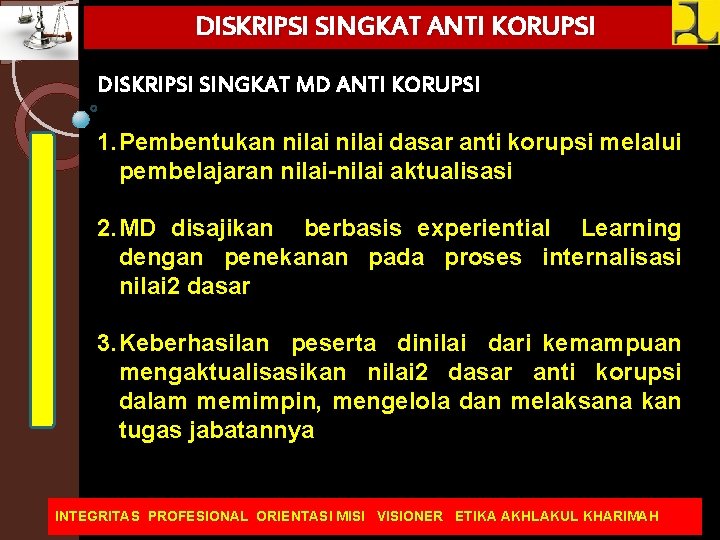 DISKRIPSI SINGKAT ANTI KORUPSI

DISKRIPSI SINGKAT MD ANTI KORUPSI

1. Pembentukan nilai nilai dasar anti korupsi melalui pembelajaran nilai-nilai aktualisasi

2. MD disajikan berbasis experiential Learning dengan penekanan pada proses internalisasi nilai2 dasar

3. Keberhasilan peserta dinilai dari kemampuan mengaktualisasikan nilai2 dasar anti korupsi dalam memimpin, mengelola dan melaksana kan tugas jabatannya

INTEGRITAS PROFESIONAL ORIENTASI MISI VISIONER ETIKA AKHLAKUL KHARIMAH